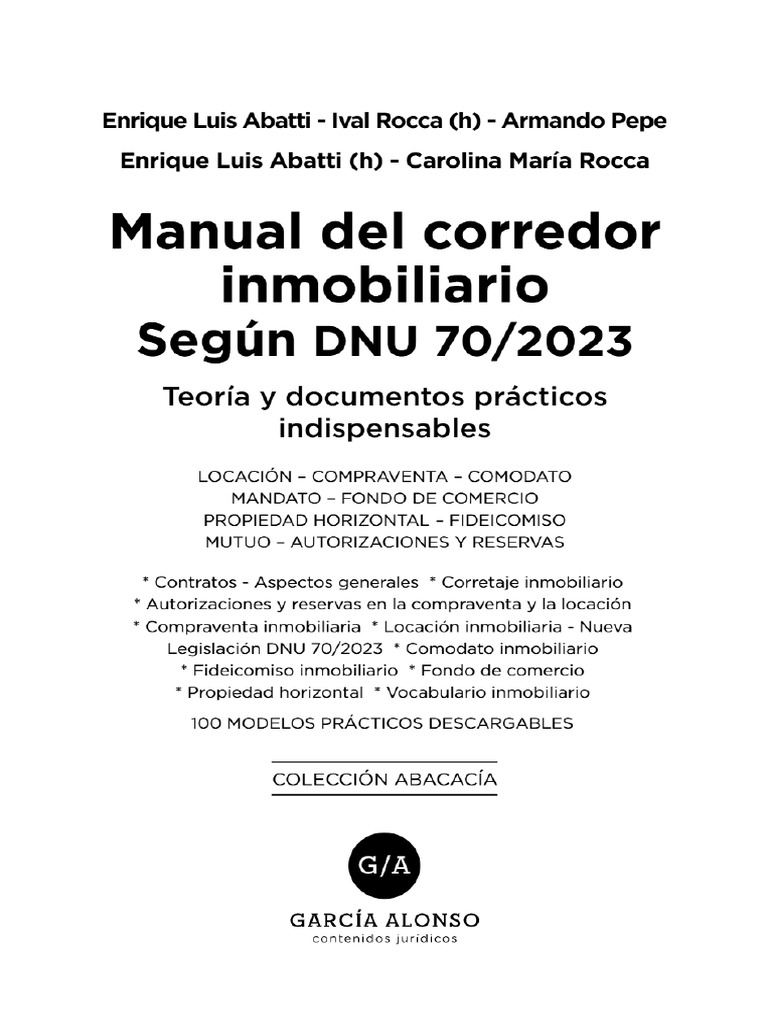 Enrique Luis Abatti - Ival Rocca (h) - Armando Pepe
Enrique Luis Abatti (h) - Carolina María Rocca

Manual del corredor inmobiliario
Según DNU 70/2023

Teoría y documentos prácticos indispensables

LOCACIÓN – COMPRAVENTA – COMODATO
MANDATO – FONDO DE COMERCIO
PROPIEDAD HORIZONTAL – FIDEICOMISO
MUTUO – AUTORIZACIONES Y RESERVAS

* Contratos - Aspectos generales * Corretaje inmobiliario
* Autorizaciones y reservas en la compraventa y la locación
* Compraventa inmobiliaria * Locación inmobiliaria - Nueva Legislación DNU 70/2023 * Comodato inmobiliario
* Fideicomiso inmobiliario * Fondo de comercio
* Propiedad horizontal * Vocabulario inmobiliario

100 MODELOS PRÁCTICOS DESCARGABLES

COLECCIÓN ABACACÍA

G/A

GARCÍA ALONSO
contenidos jurídicos